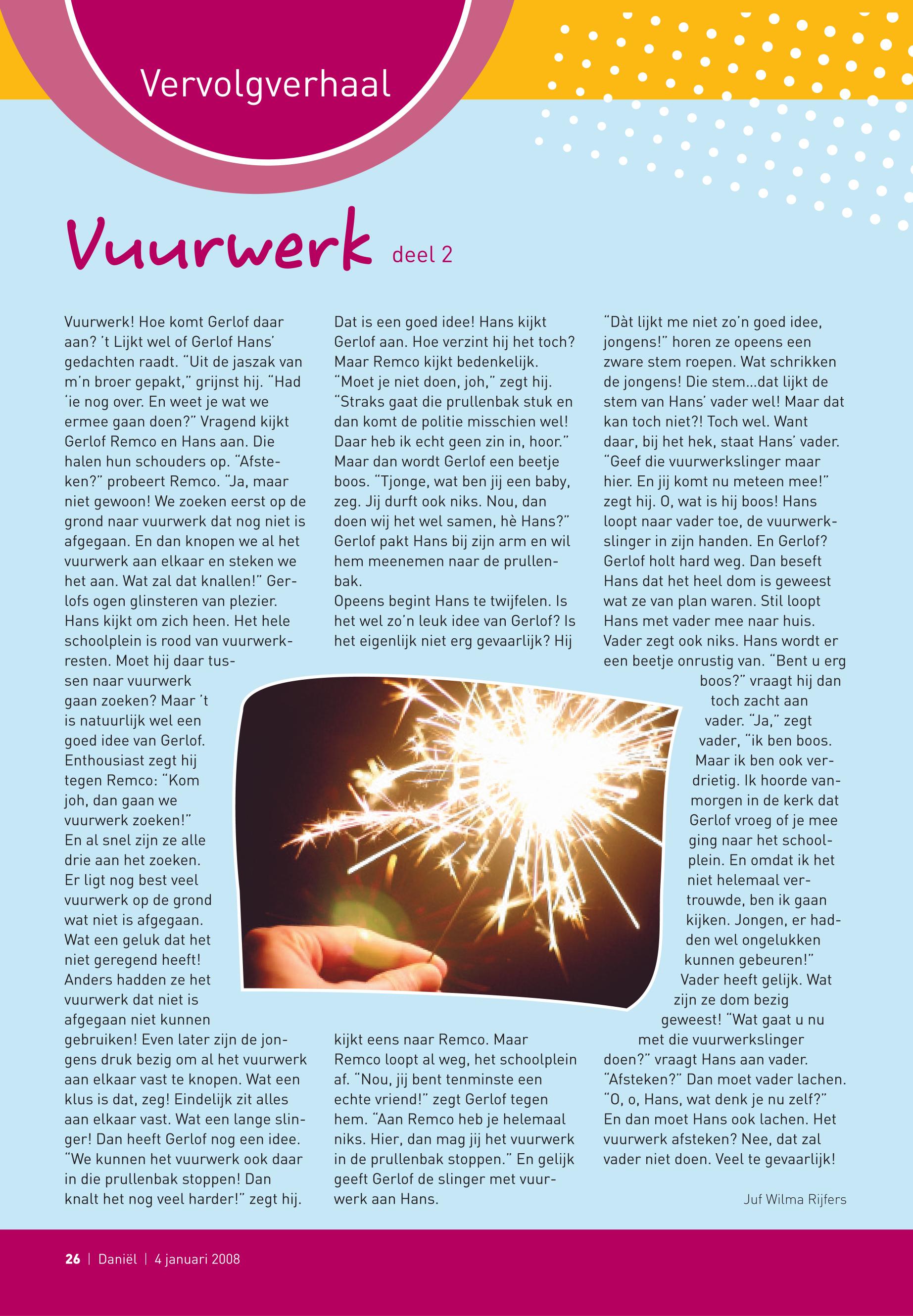 Vervolgverhaal

Vuurwerk deel 2

Vuurwerk! Hoe komt Gerlof daar aan? 't Lijkt wel of Gerlof Hans' gedachten raadt. "Uit de jaszak van m'n broer gepakt," grijnst hij. "Had 'ie nog over. En weet je wat we ermee gaan doen?" Vragend kijkt Gerlof Remco en Hans aan. Die halen hun schouders op. "Afsteken?" probeert Remco. "Ja, maar niet gewoon! We zoeken eerst op de grond naar vuurwerk dat nog niet is afgegaan. En dan knopen we al het vuurwerk aan elkaar en steken we het aan. Wat zal dat knallen!" Gerlofs ogen glinsteren van plezier. Hans kijkt om zich heen. Het hele schoolplein is rood van vuurwerkresten. Moet hij daar tussen naar vuurwerk gaan zoeken? Maar 't is natuurlijk wel een goed idee van Gerlof. Enthousiast zegt hij tegen Remco: "Kom joh, dan gaan we vuurwerk zoeken!"
En al snel zijn ze alle drie aan het zoeken. Er ligt nog best veel vuurwerk op de grond wat niet is afgegaan. Wat een geluk dat het niet geregend heeft! Anders hadden ze het vuurwerk dat niet is afgegaan niet kunnen gebruiken! Even later zijn de jongens druk bezig om al het vuurwerk aan elkaar vast te knopen. Wat een klus is dat, zeg! Eindelijk zit alles aan elkaar vast. Wat een lange slinger! Dan heeft Gerlof nog een idee. "We kunnen het vuurwerk ook daar in die prullenbak stoppen! Dan knalt het nog veel harder!" zegt hij.

Dat is een goed idee! Hans kijkt Gerlof aan. Hoe verzint hij het toch? Maar Remco kijkt bedenkelijk. "Moet je niet doen, joh," zegt hij. "Straks gaat die prullenbak stuk en dan komt de politie misschien wel! Daar heb ik echt geen zin in, hoor." Maar dan wordt Gerlof een beetje boos. "Tjonge, wat ben jij een baby, zeg. Jij durft ook niks. Nou, dan doen wij het wel samen, hè Hans?" Gerlof pakt Hans bij zijn arm en wil hem meenemen naar de prullenbak.
Opeens begint Hans te twijfelen. Is het wel zo'n leuk idee van Gerlof? Is het eigenlijk niet erg gevaarlijk? Hij kijkt eens naar Remco. Maar Remco loopt al weg, het schoolplein af. "Nou, jij bent tenminste een echte vriend!" zegt Gerlof tegen hem. "Aan Remco heb je helemaal niks. Hier, dan mag jij het vuurwerk in de prullenbak stoppen." En gelijk geeft Gerlof de slinger met vuurwerk aan Hans.

"Dàt lijkt me niet zo'n goed idee, jongens!" horen ze opeens een zware stem roepen. Wat schrikken de jongens! Die stem...dat lijkt de stem van Hans' vader wel! Maar dat kan toch niet?! Toch wel. Want daar, bij het hek, staat Hans' vader. "Geef die vuurwerkslinger maar hier. En jij komt nu meteen mee!" zegt hij. O, wat is hij boos! Hans loopt naar vader toe, de vuurwerkslinger in zijn handen. En Gerlof? Gerlof holt hard weg. Dan beseft Hans dat het heel dom is geweest wat ze van plan waren. Stil loopt Hans met vader mee naar huis. Vader zegt ook niks. Hans wordt er een beetje onrustig van. "Bent u erg boos?" vraagt hij dan toch zacht aan vader. "Ja," zegt vader, "ik ben boos. Maar ik ben ook verdrietig. Ik hoorde vanmorgen in de kerk dat Gerlof vroeg of je mee ging naar het schoolplein. En omdat ik het niet helemaal vertrouwde, ben ik gaan kijken. Jongen, er hadden wel ongelukken kunnen gebeuren!" Vader heeft gelijk. Wat zijn ze dom bezig geweest! "Wat gaat u nu met die vuurwerkslinger doen?" vraagt Hans aan vader. "Afsteken?" Dan moet vader lachen. "O, o, Hans, wat denk je nu zelf?" En dan moet Hans ook lachen. Het vuurwerk afsteken? Nee, dat zal vader niet doen. Veel te gevaarlijk!

Juf Wilma Rijfers

26 | Daniël | 4 januari 2008